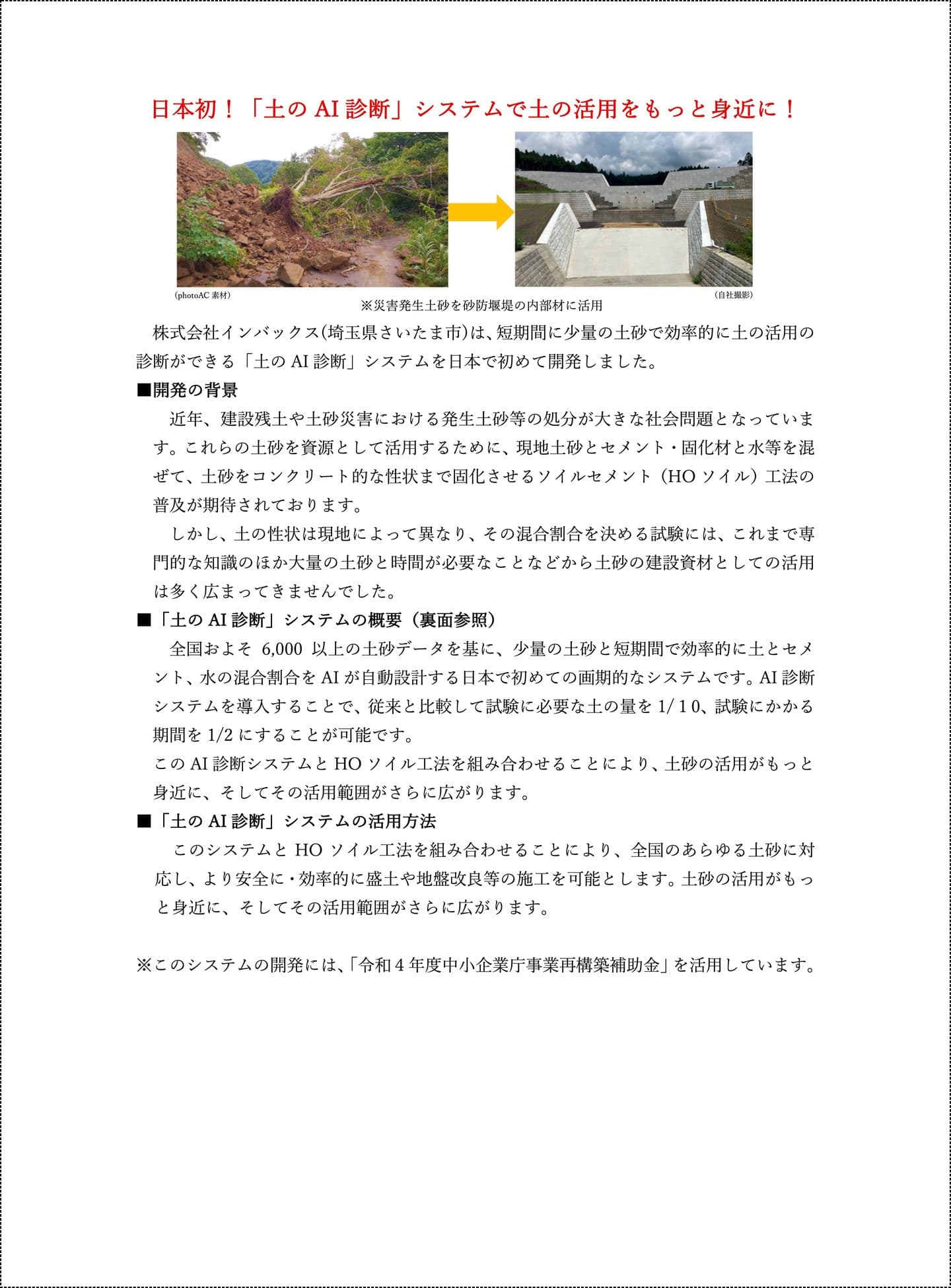 日本初！「土の AI 診断」システムで土の活用をもっと身近に！

(photoAC 素材)

(自社撮影)

※災害発生土砂を砂防堰堤の内部材に活用

株式会社インバックス(埼玉県さいたま市)は、短期間に少量の土砂で効率的に土の活用の診断ができる「土の AI 診断」システムを日本で初めて開発しました。

■開発の背景

近年、建設残土や土砂災害における発生土砂等の処分が大きな社会問題となっています。これらの土砂を資源として活用するために、現地土砂とセメント・固化材と水等を混ぜて、土砂をコンクリート的な性状まで固化させるソイルセメント（HO ソイル）工法の普及が期待されております。

しかし、土の性状は現地によって異なり、その混合割合を決める試験には、これまで専門的な知識のほか大量の土砂と時間が必要なことなどから土砂の建設資材としての活用は多く広まってきませんでした。

■「土の AI 診断」システムの概要（裏面参照）

全国およそ 6,000 以上の土砂データを基に、少量の土砂と短期間で効率的に土とセメント、水の混合割合を AI が自動設計する日本で初めての画期的なシステムです。AI 診断システムを導入することで、従来と比較して試験に必要な土の量を 1/10、試験にかかる期間を 1/2 にすることが可能です。

この AI 診断システムと HO ソイル工法を組み合わせることにより、土砂の活用がもっと身近に、そしてその活用範囲がさらに広がります。

■「土の AI 診断」システムの活用方法

このシステムと HO ソイル工法を組み合わせることにより、全国のあらゆる土砂に対応し、より安全に・効率的に盛土や地盤改良等の施工を可能とします。土砂の活用がもっと身近に、そしてその活用範囲がさらに広がります。

※このシステムの開発には、「令和４年度中小企業庁事業再構築補助金」を活用しています。